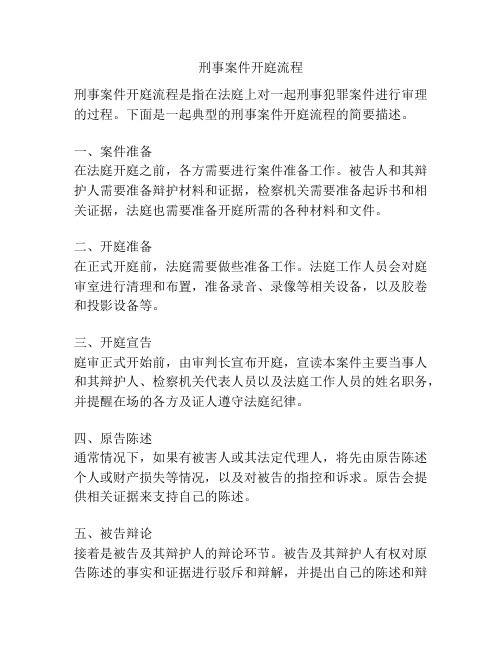 刑事案件开庭流程

刑事案件开庭流程是指在法庭上对一起刑事犯罪案件进行审理的过程。下面是一起典型的刑事案件开庭流程的简要描述。

一、案件准备
在法庭开庭之前，各方需要进行案件准备工作。被告人和其辩护人需要准备辩护材料和证据，检察机关需要准备起诉书和相关证据，法庭也需要准备开庭所需的各种材料和文件。

二、开庭准备
在正式开庭前，法庭需要做些准备工作。法庭工作人员会对庭审室进行清理和布置，准备录音、录像等相关设备，以及胶卷和投影设备等。

三、开庭宣告
庭审正式开始前，由审判长宣布开庭，宣读本案件主要当事人和其辩护人、检察机关代表人员以及法庭工作人员的姓名职务，并提醒在场的各方及证人遵守法庭纪律。

四、原告陈述
通常情况下，如果有被害人或其法定代理人，将先由原告陈述个人或财产损失等情况，以及对被告的指控和诉求。原告会提供相关证据来支持自己的陈述。

五、被告辩论
接着是被告及其辩护人的辩论环节。被告及其辩护人有权对原告陈述的事实和证据进行驳斥和辩解，并提出自己的陈述和辩